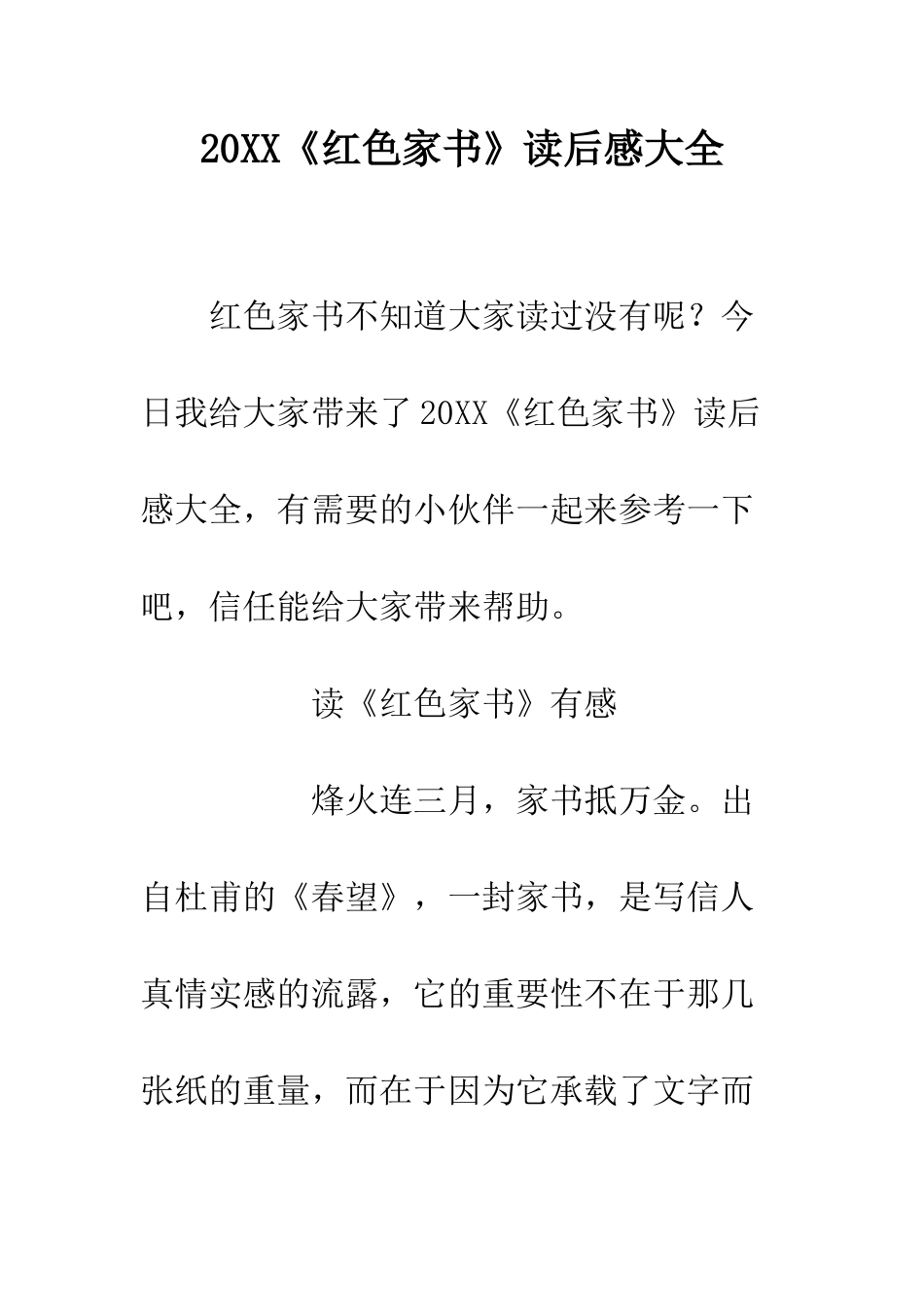 20XX《红色家书》读后感大全

红色家书不知道大家读过没有呢？今日我给大家带来了20XX《红色家书》读后感大全，有需要的小伙伴一起来参考一下吧，信任能给大家带来帮助。

读《红色家书》有感

烽火连三月，家书抵万金。出自杜甫的《春望》，一封家书，是写信人真情实感的流露，它的重要性不在于那几张纸的重量，而在于因为它承载了文字而